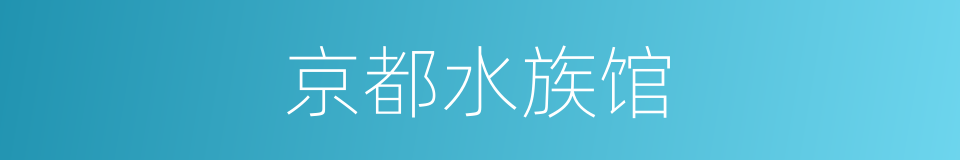 京都水族馆